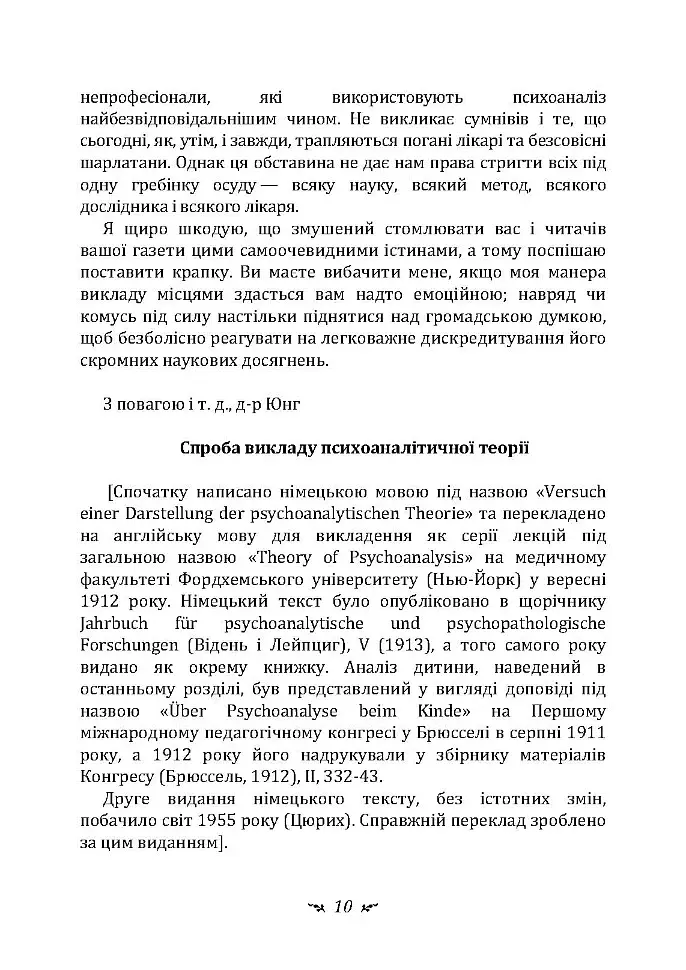 непрофесіонали, які використовують психоаналіз найбезвідповідальнішим чином. Не викликає сумнівів і те, що сьогодні, як, утім, і завжди, трапляються погані лікарі та безсовісні шарлатани. Однак ця обставина не дає нам права стригти всіх під одну гребінку осуду — всяку науку, всякий метод, всякого дослідника і всякого лікаря.

Я щиро шкодую, що змушений стомлювати вас і читачів вашої газети цими самоочевидними істинами, а тому поспішаю поставити крапку. Ви маєте вибачити мене, якщо моя манера викладу місцями здасться вам надто емоційною; навряд чи комусь під силу настільки піднятися над громадською думкою, щоб безболісно реагувати на легковажне дискредитування його скромних наукових досягнень.

З повагою і т. д., д-р Юнг

Спроба викладу психоаналітичної теорії

[Спочатку написано німецькою мовою під назвою «Versuch einer Darstellung der psychoanalytischen Theorie» та перекладено на англійську мову для викладення як серії лекцій під загальною назвою «Theory of Psychoanalysis» на медичному факультеті Фордхемського університету (Нью-Йорк) у вересні 1912 року. Німецький текст було опубліковано в щорічнику Jahrbuch für psychoanalytische und psychopathologische Forschungen (Відень і Лейпциг), V (1913), а того самого року видано як окрему книжку. Аналіз дитини, наведений в останньому розділі, був представлений у вигляді доповіді під назвою «Über Psychoanalyse beim Kinde» на Першому міжнародному педагогічному конгресі у Брюсселі в серпні 1911 року, а 1912 року його надрукували у збірнику матеріалів Конгресу (Брюссель, 1912), II, 332-43.

Друге видання німецького тексту, без істотних змін, побачило світ 1955 року (Цюрих). Справжній переклад зроблено за цим виданням].

10